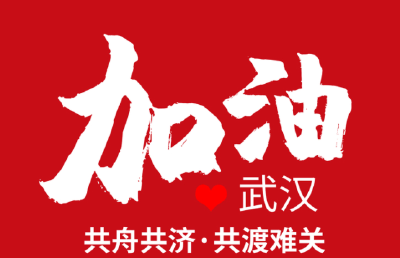 加油

武汉

共舟共济·共渡难关